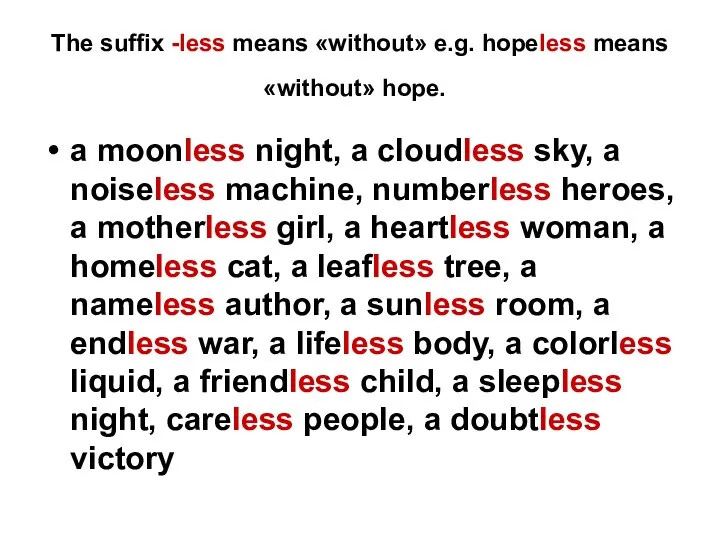 The suffix -less means «without» e.g. hopeless means «without» hope.

• a moonless night, a cloudless sky, a noiseless machine, numberless heroes, a motherless girl, a heartless woman, a homeless cat, a leafless tree, a nameless author, a sunless room, a endless war, a lifeless body, a colorless liquid, a friendless child, a sleepless night, careless people, a doubtless victory